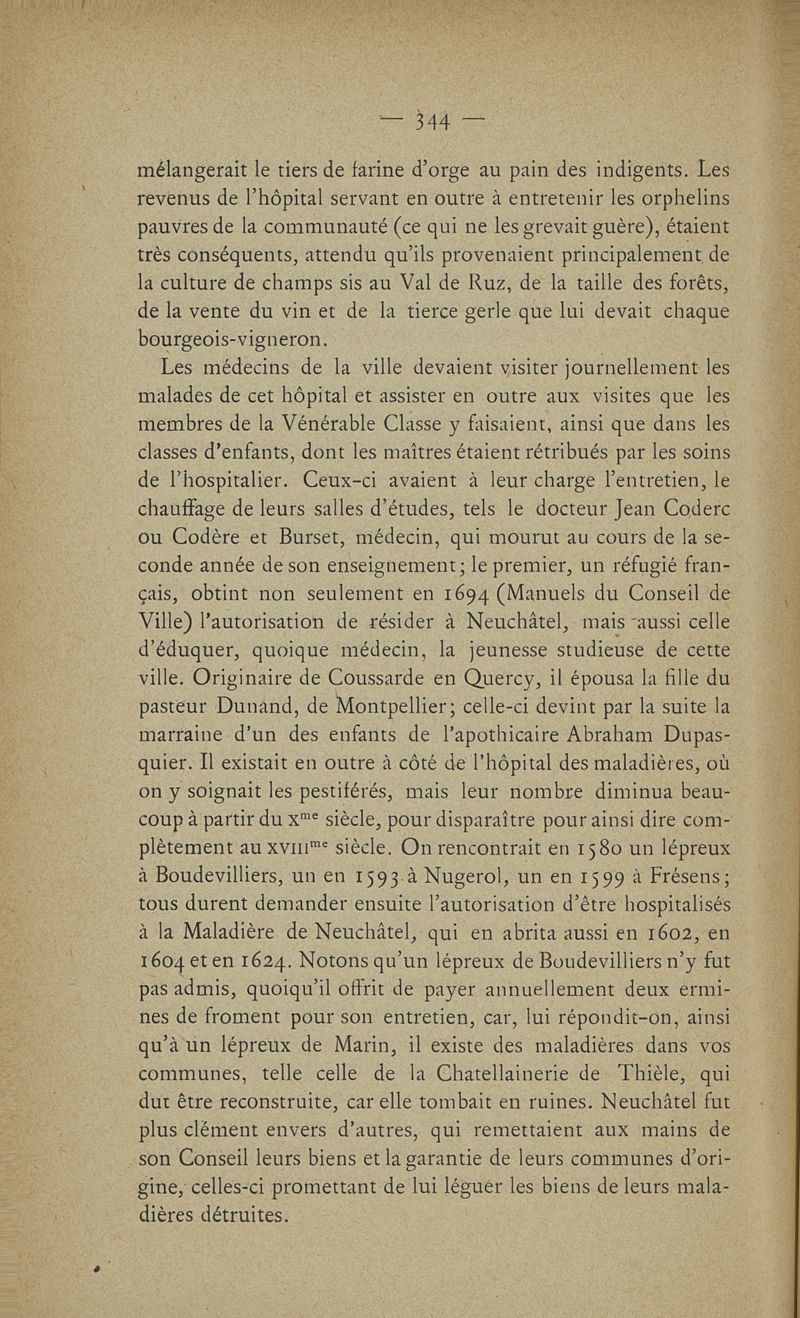 — 344 —

mélangerait le tiers de farine d'orge au pain des indigents. Les revenus de l'hôpital servant en outre à entretenir les orphelins pauvres de la communauté (ce qui ne les grevait guère), étaient très conséquents, attendu qu'ils provenaient principalement de la culture de champs sis au Val de Ruz, de la taille des forêts, de la vente du vin et de la tierce gerle que lui devait chaque bourgeois-vigneron.

Les médecins de la ville devaient visiter journellement les malades de cet hôpital et assister en outre aux visites que les membres de la Vénérable Classe y faisaient, ainsi que dans les classes d'enfants, dont les maîtres étaient rétribués par les soins de l'hospitalier. Ceux-ci avaient à leur charge l'entretien, le chauffage de leurs salles d'études, tels le docteur Jean Coderc ou Codère et Burset, médecin, qui mourut au cours de la seconde année de son enseignement; le premier, un réfugié français, obtint non seulement en 1694 (Manuels du Conseil de Ville) l'autorisation de résider à Neuchâtel, mais aussi celle d'éduquer, quoique médecin, la jeunesse studieuse de cette ville. Originaire de Coussarde en Quercy, il épousa la fille du pasteur Dunand, de Montpellier; celle-ci devint par la suite la marraine d'un des enfants de l'apothicaire Abraham Dupasquier. Il existait en outre à côté de l'hôpital des maladières, où on y soignait les pestiférés, mais leur nombre diminua beaucoup à partir du x$^{me}$ siècle, pour disparaître pour ainsi dire complètement au xviii$^{me}$ siècle. On rencontrait en 1580 un lépreux à Boudevilliers, un en 1593 à Nugerol, un en 1599 à Frésens; tous durent demander ensuite l'autorisation d'être hospitalisés à la Maladière de Neuchâtel, qui en abrita aussi en 1602, en 1604 et en 1624. Notons qu'un lépreux de Boudevilliers n'y fut pas admis, quoiqu'il offrit de payer annuellement deux ermines de froment pour son entretien, car, lui répondit-on, ainsi qu'à un lépreux de Marin, il existe des maladières dans vos communes, telle celle de la Chatellainerie de Thièle, qui dut être reconstruite, car elle tombait en ruines. Neuchâtel fut plus clément envers d'autres, qui remettaient aux mains de son Conseil leurs biens et la garantie de leurs communes d'origine, celles-ci promettant de lui léguer les biens de leurs maladières détruites.